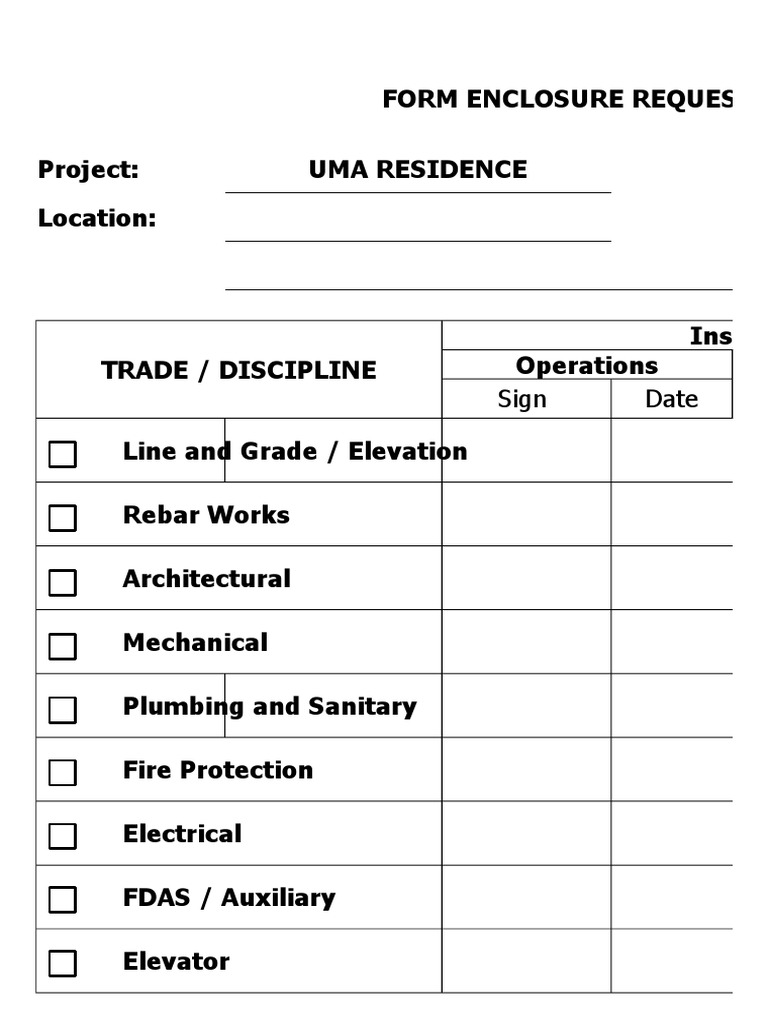 FORM ENCLOSURE REQUES

Project: UMA RESIDENCE

Location:

| TRADE / DISCIPLINE | Ins | |
|---|---|---|
| | Operations | |
| | Sign | Date |
| ☐ Line and Grade / Elevation | | |
| ☐ Rebar Works | | |
| ☐ Architectural | | |
| ☐ Mechanical | | |
| ☐ Plumbing and Sanitary | | |
| ☐ Fire Protection | | |
| ☐ Electrical | | |
| ☐ FDAS / Auxiliary | | |
| ☐ Elevator | | |